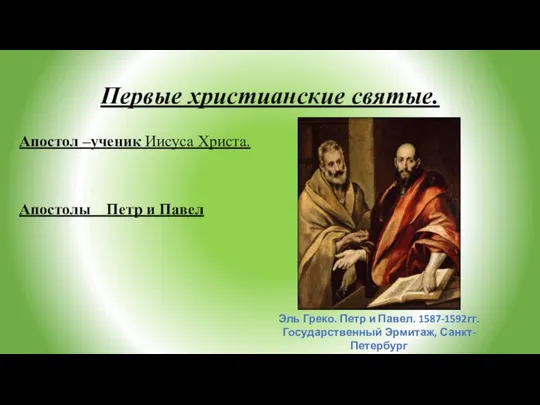 Первые христианские святые.

Апостол –ученик Иисуса Христа.

Апостолы Петр и Павел

Эль Греко. Петр и Павел. 1587-1592гг. Государственный Эрмитаж, Санкт-Петербург